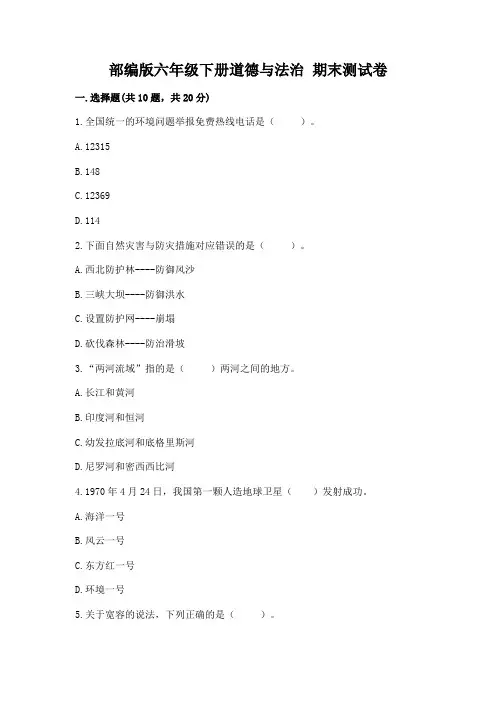 部编版六年级下册道德与法治 期末测试卷

一. 选择题(共 10 题，共 20 分)

1. 全国统一的环境问题举报免费热线电话是（　　）。

A. 12315

B. 148

C. 12369

D. 114

2. 下面自然灾害与防灾措施对应错误的是（　　）。

A. 西北防护林----防御风沙

B. 三峡大坝----防御洪水

C. 设置防护网----崩塌

D. 砍伐森林----防治滑坡

3. “两河流域”指的是（　　）两河之间的地方。

A. 长江和黄河

B. 印度河和恒河

C. 幼发拉底河和底格里斯河

D. 尼罗河和密西西比河

4. 1970 年 4 月 24 日，我国第一颗人造地球卫星（　　）发射成功。

A. 海洋一号

B. 风云一号

C. 东方红一号

D. 环境一号

5. 关于宽容的说法，下列正确的是（　　）。